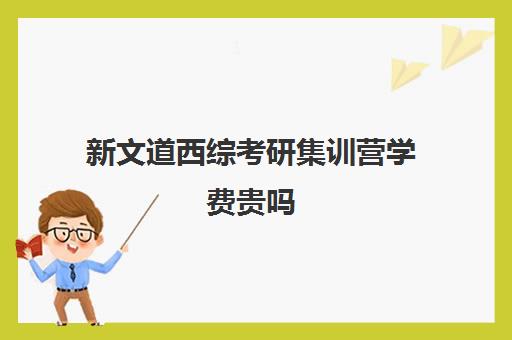 新文道西综考研集训营学费贵吗